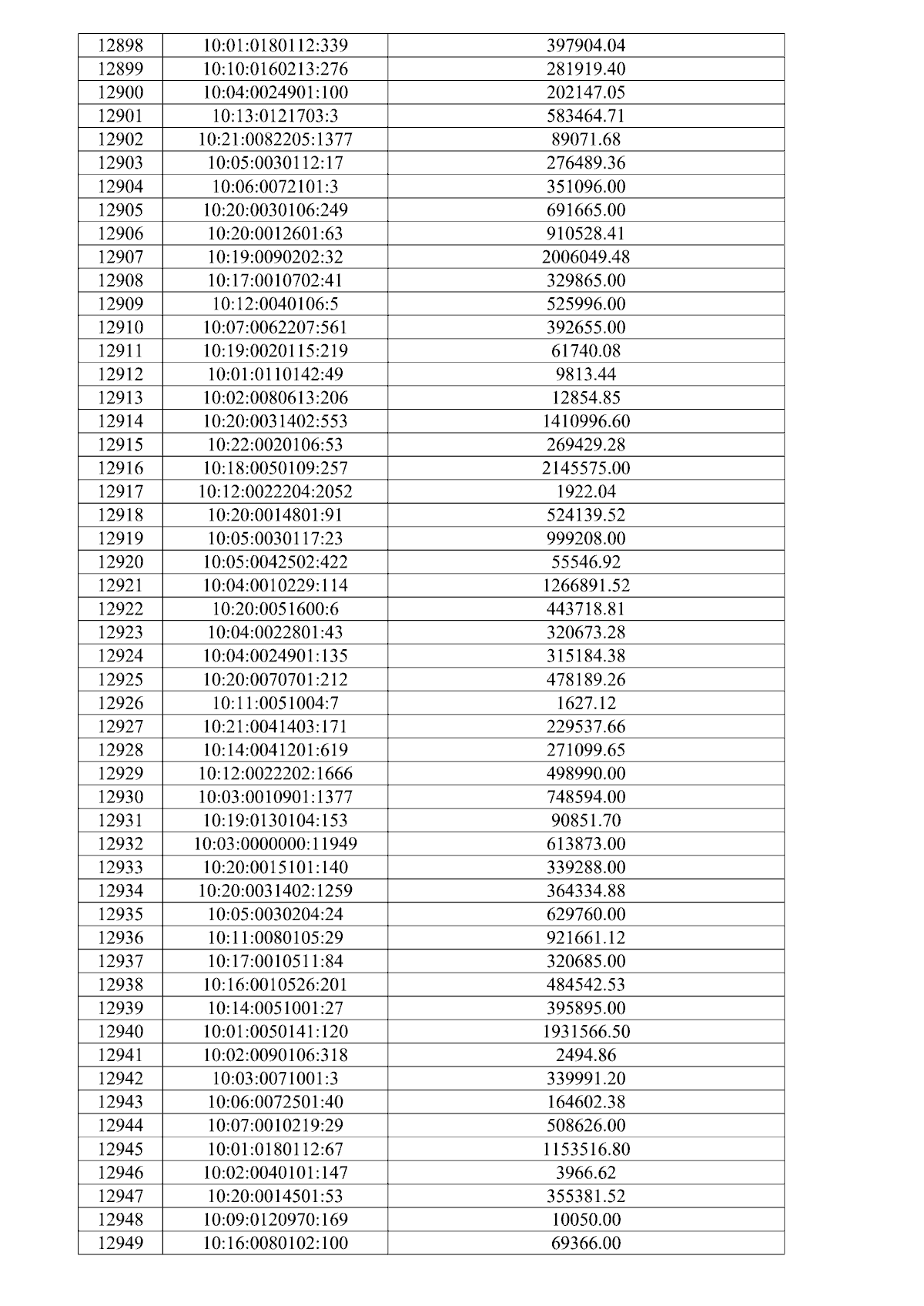 | 12898 | 10:01:0180112:339 | 397904.04 |
|---|---|---|
| 12899 | 10:10:0160213:276 | 281919.40 |
| 12900 | 10:04:0024901:100 | 202147.05 |
| 12901 | 10:13:0121703:3 | 583464.71 |
| 12902 | 10:21:0082205:1377 | 89071.68 |
| 12903 | 10:05:0030112:17 | 276489.36 |
| 12904 | 10:06:0072101:3 | 351096.00 |
| 12905 | 10:20:0030106:249 | 691665.00 |
| 12906 | 10:20:0012601:63 | 910528.41 |
| 12907 | 10:19:0090202:32 | 2006049.48 |
| 12908 | 10:17:0010702:41 | 329865.00 |
| 12909 | 10:12:0040106:5 | 525996.00 |
| 12910 | 10:07:0062207:561 | 392655.00 |
| 12911 | 10:19:0020115:219 | 61740.08 |
| 12912 | 10:01:0110142:49 | 9813.44 |
| 12913 | 10:02:0080613:206 | 12854.85 |
| 12914 | 10:20:0031402:553 | 1410996.60 |
| 12915 | 10:22:0020106:53 | 269429.28 |
| 12916 | 10:18:0050109:257 | 2145575.00 |
| 12917 | 10:12:0022204:2052 | 1922.04 |
| 12918 | 10:20:0014801:91 | 524139.52 |
| 12919 | 10:05:0030117:23 | 999208.00 |
| 12920 | 10:05:0042502:422 | 55546.92 |
| 12921 | 10:04:0010229:114 | 1266891.52 |
| 12922 | 10:20:0051600:6 | 443718.81 |
| 12923 | 10:04:0022801:43 | 320673.28 |
| 12924 | 10:04:0024901:135 | 315184.38 |
| 12925 | 10:20:0070701:212 | 478189.26 |
| 12926 | 10:11:0051004:7 | 1627.12 |
| 12927 | 10:21:0041403:171 | 229537.66 |
| 12928 | 10:14:0041201:619 | 271099.65 |
| 12929 | 10:12:0022202:1666 | 498990.00 |
| 12930 | 10:03:0010901:1377 | 748594.00 |
| 12931 | 10:19:0130104:153 | 90851.70 |
| 12932 | 10:03:0000000:11949 | 613873.00 |
| 12933 | 10:20:0015101:140 | 339288.00 |
| 12934 | 10:20:0031402:1259 | 364334.88 |
| 12935 | 10:05:0030204:24 | 629760.00 |
| 12936 | 10:11:0080105:29 | 921661.12 |
| 12937 | 10:17:0010511:84 | 320685.00 |
| 12938 | 10:16:0010526:201 | 484542.53 |
| 12939 | 10:14:0051001:27 | 395895.00 |
| 12940 | 10:01:0050141:120 | 1931566.50 |
| 12941 | 10:02:0090106:318 | 2494.86 |
| 12942 | 10:03:0071001:3 | 339991.20 |
| 12943 | 10:06:0072501:40 | 164602.38 |
| 12944 | 10:07:0010219:29 | 508626.00 |
| 12945 | 10:01:0180112:67 | 1153516.80 |
| 12946 | 10:02:0040101:147 | 3966.62 |
| 12947 | 10:20:0014501:53 | 355381.52 |
| 12948 | 10:09:0120970:169 | 10050.00 |
| 12949 | 10:16:0080102:100 | 69366.00 |